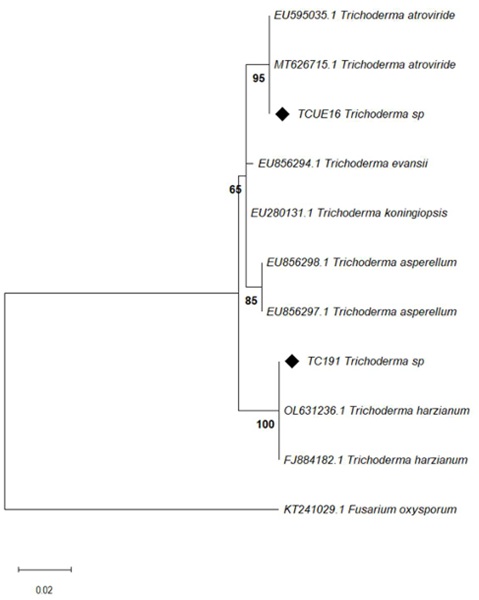 EU595035.1 Trichoderma atroviride

MT626715.1 Trichoderma atroviride

95

TCUE16 Trichoderma sp

EU856294.1 Trichoderma evansii

65

EU280131.1 Trichoderma koningiopsis

EU856298.1 Trichoderma asperellum

85

EU856297.1 Trichoderma asperellum

TC191 Trichoderma sp

OL631236.1 Trichoderma harzianum

100

FJ884182.1 Trichoderma harzianum

KT241029.1 Fusarium oxysporum

0.02